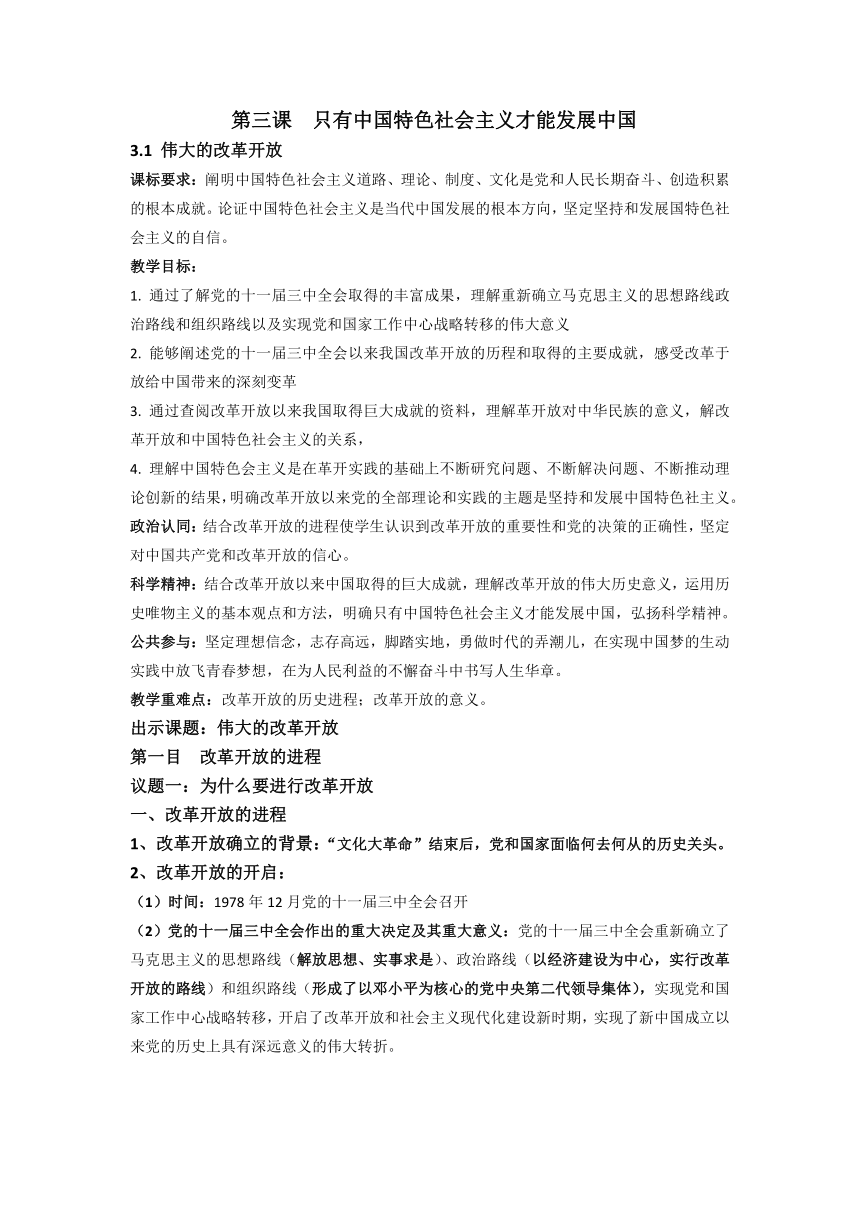 第三课　只有中国特色社会主义才能发展中国

3.1 伟大的改革开放

课标要求：阐明中国特色社会主义道路、理论、制度、文化是党和人民长期奋斗、创造积累的根本成就。论证中国特色社会主义是当代中国发展的根本方向，坚定坚持和发展国特色社会主义的自信。

教学目标：

1. 通过了解党的十一届三中全会取得的丰富成果，理解重新确立马克思主义的思想路线政治路线和组织路线以及实现党和国家工作中心战略转移的伟大意义

2. 能够阐述党的十一届三中全会以来我国改革开放的历程和取得的主要成就，感受改革于放给中国带来的深刻变革

3. 通过查阅改革开放以来我国取得巨大成就的资料，理解革开放对中华民族的意义，解改革开放和中国特色社会主义的关系，

4. 理解中国特色会主义是在革开实践的基础上不断研究问题、不断解决问题、不断推动理论创新的结果，明确改革开放以来党的全部理论和实践的主题是坚持和发展中国特色社主义。

政治认同：结合改革开放的进程使学生认识到改革开放的重要性和党的决策的正确性，坚定对中国共产党和改革开放的信心。

科学精神：结合改革开放以来中国取得的巨大成就，理解改革开放的伟大历史意义，运用历史唯物主义的基本观点和方法，明确只有中国特色社会主义才能发展中国，弘扬科学精神。

公共参与：坚定理想信念，志存高远，脚踏实地，勇做时代的弄潮儿，在实现中国梦的生动实践中放飞青春梦想，在为人民利益的不懈奋斗中书写人生华章。

教学重难点：改革开放的历史进程；改革开放的意义。

出示课题：伟大的改革开放

第一目　改革开放的进程

议题一：为什么要进行改革开放

一、改革开放的进程

1、改革开放确立的背景：“文化大革命”结束后，党和国家面临何去何从的历史关头。

2、改革开放的开启：

（1）时间：1978 年 12 月党的十一届三中全会召开

（2）党的十一届三中全会作出的重大决定及其重大意义：党的十一届三中全会重新确立了马克思主义的思想路线（解放思想、实事求是）、政治路线（以经济建设为中心，实行改革开放的路线）和组织路线（形成了以邓小平为核心的党中央第二代领导集体），实现党和国家工作中心战略转移，开启了改革开放和社会主义现代化建设新时期，实现了新中国成立以来党的历史上具有深远意义的伟大转折。